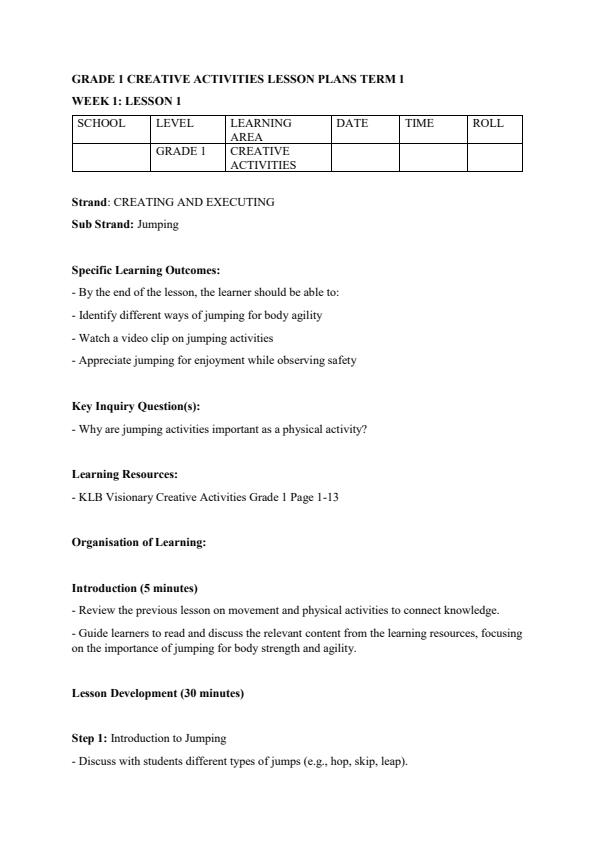 GRADE 1 CREATIVE ACTIVITIES LESSON PLANS TERM 1

WEEK 1: LESSON 1

| SCHOOL | LEVEL | LEARNING AREA | DATE | TIME | ROLL |
|---|---|---|---|---|---|
| | GRADE 1 | CREATIVE ACTIVITIES | | | |

Strand: CREATING AND EXECUTING

Sub Strand: Jumping

Specific Learning Outcomes:

- By the end of the lesson, the learner should be able to:

- Identify different ways of jumping for body agility

- Watch a video clip on jumping activities

- Appreciate jumping for enjoyment while observing safety

Key Inquiry Question(s):

- Why are jumping activities important as a physical activity?

Learning Resources:

- KLB Visionary Creative Activities Grade 1 Page 1-13

Organisation of Learning:

Introduction (5 minutes)

- Review the previous lesson on movement and physical activities to connect knowledge.

- Guide learners to read and discuss the relevant content from the learning resources, focusing on the importance of jumping for body strength and agility.

Lesson Development (30 minutes)

Step 1: Introduction to Jumping

- Discuss with students different types of jumps (e.g., hop, skip, leap).